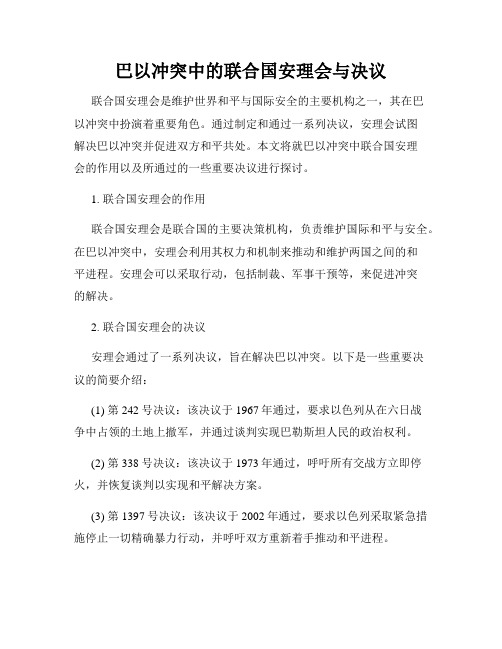 巴以冲突中的联合国安理会与决议

联合国安理会是维护世界和平与国际安全的主要机构之一，其在巴以冲突中扮演着重要角色。通过制定和通过一系列决议，安理会试图解决巴以冲突并促进双方和平共处。本文将就巴以冲突中联合国安理会的作用以及所通过的一些重要决议进行探讨。

1. 联合国安理会的作用

联合国安理会是联合国的主要决策机构，负责维护国际和平与安全。在巴以冲突中，安理会利用其权力和机制来推动和维护两国之间的和平进程。安理会可以采取行动，包括制裁、军事干预等，来促进冲突的解决。

2. 联合国安理会的决议

安理会通过了一系列决议，旨在解决巴以冲突。以下是一些重要决议的简要介绍：

(1) 第 242 号决议：该决议于 1967 年通过，要求以色列从在六日战争中占领的土地上撤军，并通过谈判实现巴勒斯坦人民的政治权利。

(2) 第 338 号决议：该决议于 1973 年通过，呼吁所有交战方立即停火，并恢复谈判以实现和平解决方案。

(3) 第 1397 号决议：该决议于 2002 年通过，要求以色列采取紧急措施停止一切精确暴力行动，并呼吁双方重新着手推动和平进程。